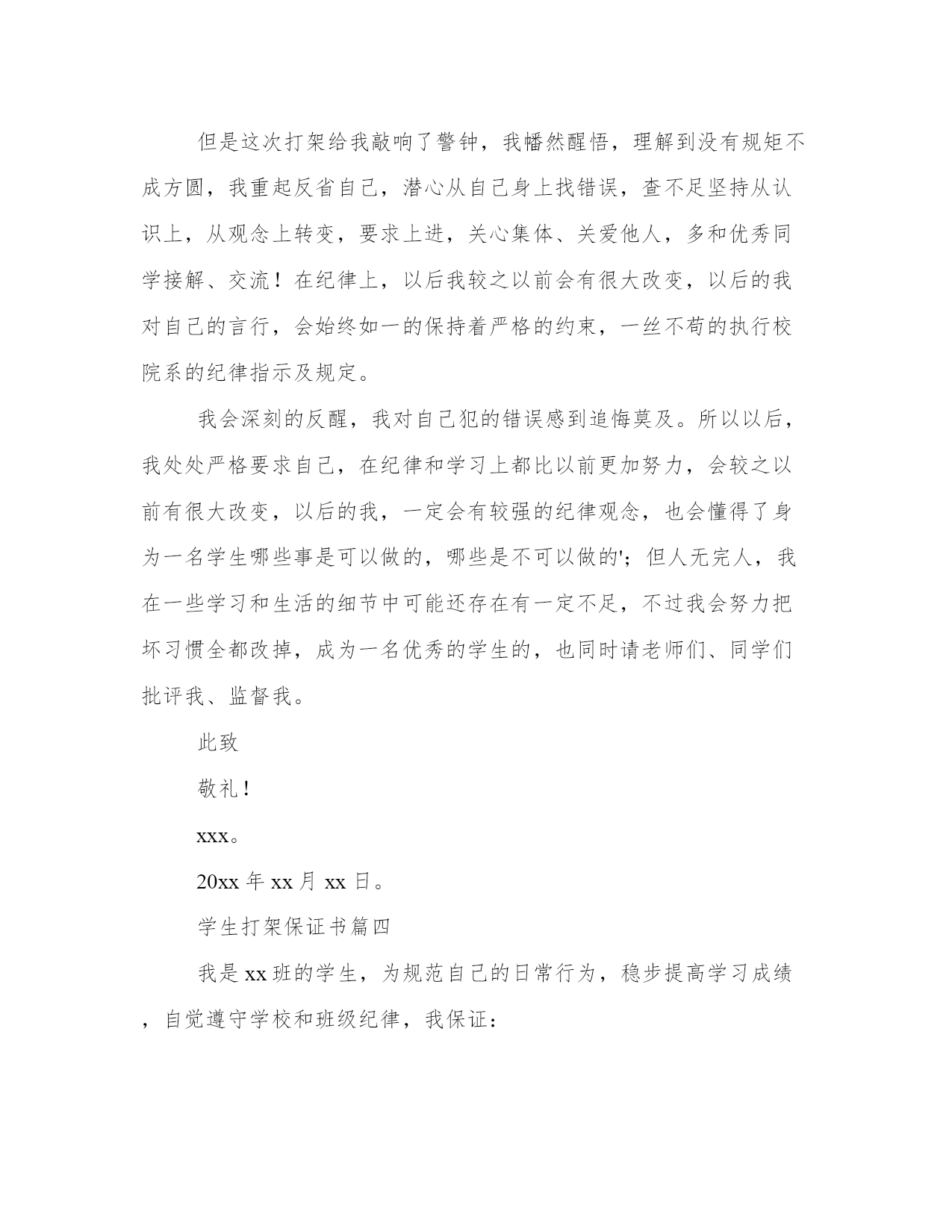 但是这次打架给我敲响了警钟，我幡然醒悟，理解到没有规矩不成方圆，我重起反省自己，潜心从自己身上找错误，查不足坚持从认识上，从观念上转变，要求上进，关心集体、关爱他人，多和优秀同学接解、交流！在纪律上，以后我较之以前会有很大改变，以后的我对自己的言行，会始终如一的保持着严格的约束，一丝不苟的执行校院系的纪律指示及规定。

我会深刻的反醒，我对自己犯的错误感到追悔莫及。所以以后，我处处严格要求自己，在纪律和学习上都比以前更加努力，会较之以前有很大改变，以后的我，一定会有较强的纪律观念，也会懂得了身为一名学生哪些事是可以做的，哪些是不可以做的'；但人无完人，我在一些学习和生活的细节中可能还存在有一定不足，不过我会努力把坏习惯全都改掉，成为一名优秀的学生的，也同时请老师们、同学们批评我、监督我。

此致

敬礼！

xxx。

20xx 年 xx 月 xx 日。

学生打架保证书篇四

我是 xx 班的学生，为规范自己的日常行为，稳步提高学习成绩，自觉遵守学校和班级纪律，我保证：